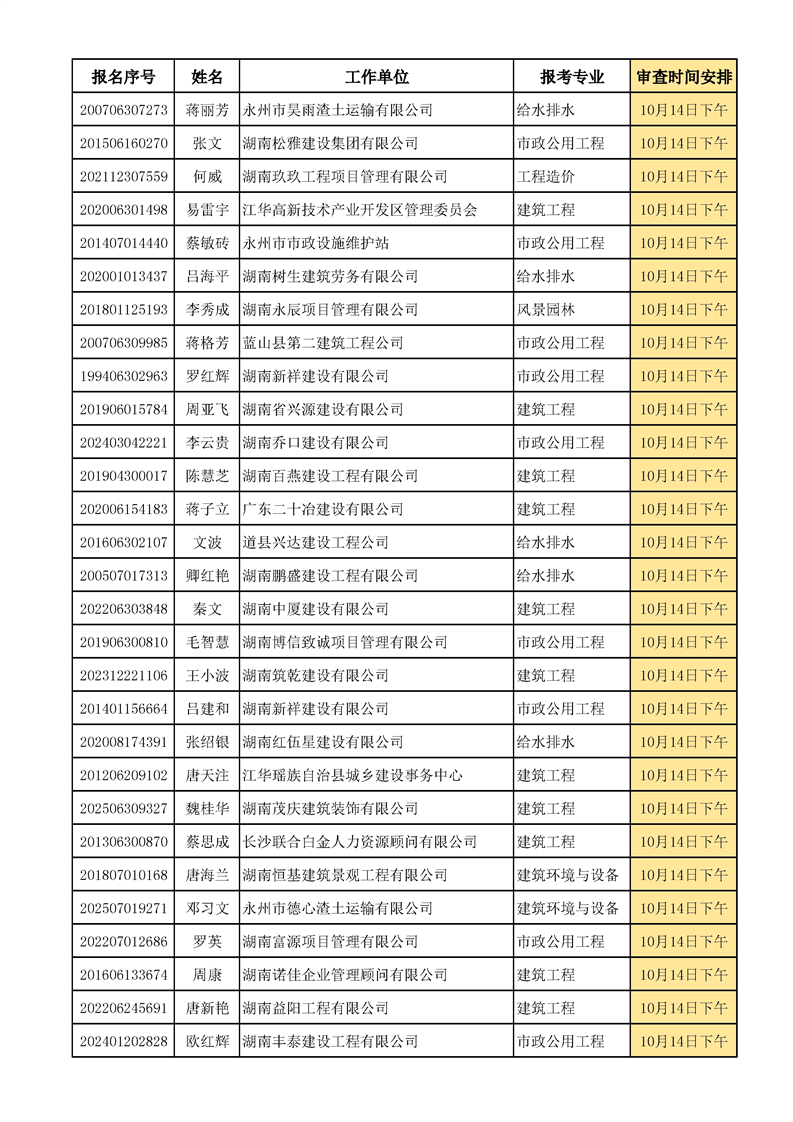 | 报名序号 | 姓名 | 工作单位 | 报考专业 | 审查时间安排 |
|---|---|---|---|---|
| 200706307273 | 蒋丽芳 | 永州市昊雨渣土运输有限公司 | 给水排水 | 10月14日下午 |
| 201506160270 | 张文 | 湖南松雅建设集团有限公司 | 市政公用工程 | 10月14日下午 |
| 202112307559 | 何威 | 湖南玖玖工程项目管理有限公司 | 工程造价 | 10月14日下午 |
| 202006301498 | 易雷宇 | 江华高新技术产业开发区管理委员会 | 建筑工程 | 10月14日下午 |
| 201407014440 | 蔡敏砖 | 永州市市政设施维护站 | 市政公用工程 | 10月14日下午 |
| 202001013437 | 吕海平 | 湖南树生建筑劳务有限公司 | 给水排水 | 10月14日下午 |
| 201801125193 | 李秀成 | 湖南永辰项目管理有限公司 | 风景园林 | 10月14日下午 |
| 200706309985 | 蒋格芳 | 蓝山县第二建筑工程公司 | 市政公用工程 | 10月14日下午 |
| 199406302963 | 罗红辉 | 湖南新祥建设有限公司 | 市政公用工程 | 10月14日下午 |
| 201906015784 | 周亚飞 | 湖南省兴源建设有限公司 | 建筑工程 | 10月14日下午 |
| 202403042221 | 李云贵 | 湖南乔口建设有限公司 | 市政公用工程 | 10月14日下午 |
| 201904300017 | 陈慧芝 | 湖南百燕建设工程有限公司 | 建筑工程 | 10月14日下午 |
| 202006154183 | 蒋子立 | 广东二十冶建设有限公司 | 建筑工程 | 10月14日下午 |
| 201606302107 | 文波 | 道县兴达建设工程公司 | 给水排水 | 10月14日下午 |
| 200507017313 | 卿红艳 | 湖南鹏盛建设工程有限公司 | 给水排水 | 10月14日下午 |
| 202206303848 | 秦文 | 湖南中厦建设有限公司 | 建筑工程 | 10月14日下午 |
| 201906300810 | 毛智慧 | 湖南博信致诚项目管理有限公司 | 市政公用工程 | 10月14日下午 |
| 202312221106 | 王小波 | 湖南筑乾建设有限公司 | 建筑工程 | 10月14日下午 |
| 201401156664 | 吕建和 | 湖南新祥建设有限公司 | 市政公用工程 | 10月14日下午 |
| 202008174391 | 张绍银 | 湖南红伍星建设有限公司 | 给水排水 | 10月14日下午 |
| 201206209102 | 唐天注 | 江华瑶族自治县城乡建设事务中心 | 建筑工程 | 10月14日下午 |
| 202506309327 | 魏桂华 | 湖南茂庆建筑装饰有限公司 | 建筑工程 | 10月14日下午 |
| 201306300870 | 蔡思成 | 长沙联合白金人力资源顾问有限公司 | 建筑工程 | 10月14日下午 |
| 201807010168 | 唐海兰 | 湖南恒基建筑景观工程有限公司 | 建筑环境与设备 | 10月14日下午 |
| 202507019271 | 邓习文 | 永州市德心渣土运输有限公司 | 建筑环境与设备 | 10月14日下午 |
| 202207012686 | 罗英 | 湖南富源项目管理有限公司 | 市政公用工程 | 10月14日下午 |
| 201606133674 | 周康 | 湖南诺佳企业管理顾问有限公司 | 建筑工程 | 10月14日下午 |
| 202206245691 | 唐新艳 | 湖南益阳工程有限公司 | 建筑工程 | 10月14日下午 |
| 202401202828 | 欧红辉 | 湖南丰泰建设工程有限公司 | 市政公用工程 | 10月14日下午 |